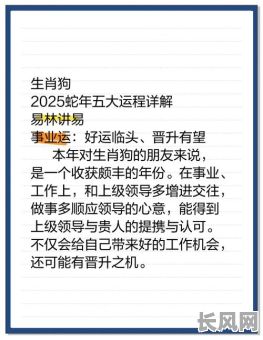 生肖狗
2025蛇年五大运程详解
易林讲易
事业运：好运临头、晋升有望

本年对生肖狗的朋友来说，是一个收获颇丰的年份。在事业、工作上，和上级领导多增进交往，做事多顺应领导的心意，能得到上级领导与贵人的提携与认可。不仅会给自己带来好的工作机会，还可能有晋升之机。

长风网